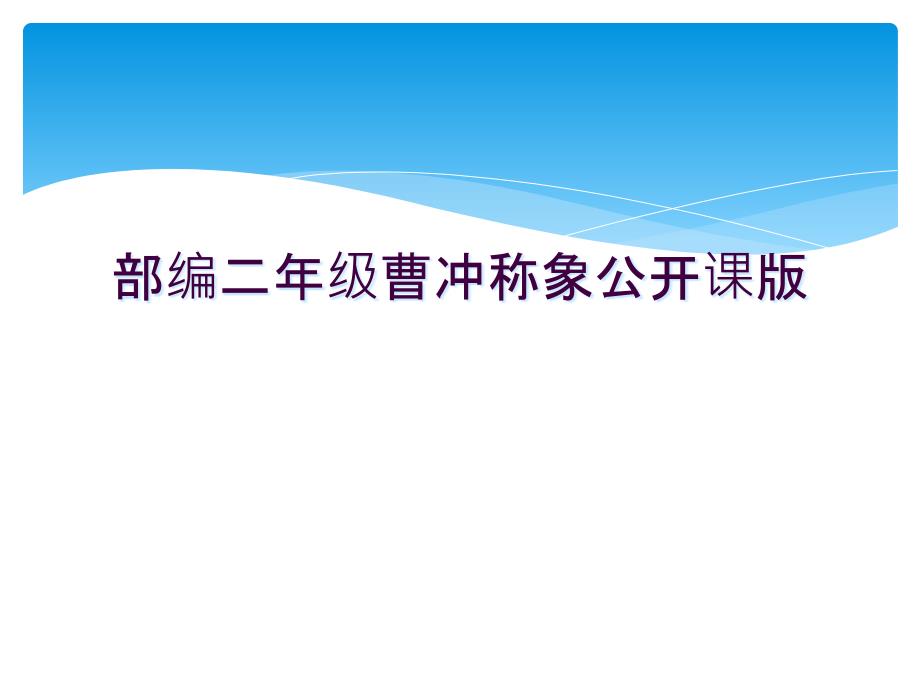 部编二年级曹冲称象公开课版